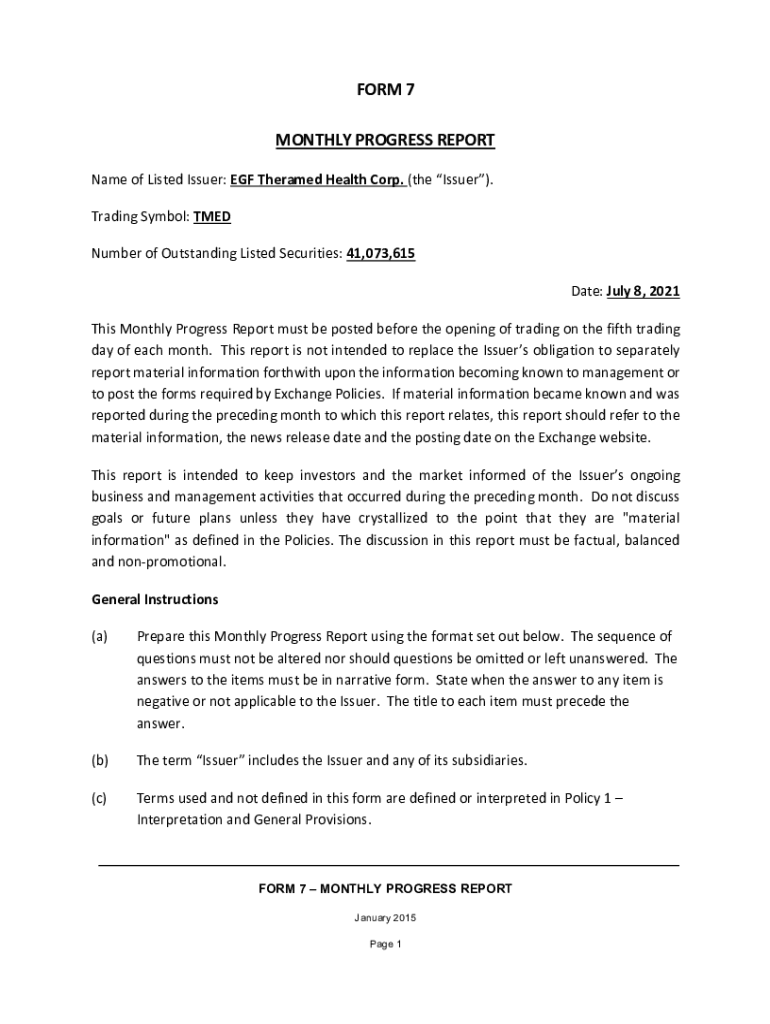 FORM 7

MONTHLY PROGRESS REPORT

Name of Listed Issuer: EGF Theramed Health Corp. (the “Issuer”).

Trading Symbol: TMED

Number of Outstanding Listed Securities: 41,073,615

Date: July 8, 2021

This Monthly Progress Report must be posted before the opening of trading on the fifth trading day of each month. This report is not intended to replace the Issuer’s obligation to separately report material information forthwith upon the information becoming known to management or to post the forms required by Exchange Policies. If material information became known and was reported during the preceding month to which this report relates, this report should refer to the material information, the news release date and the posting date on the Exchange website.

This report is intended to keep investors and the market informed of the Issuer’s ongoing business and management activities that occurred during the preceding month. Do not discuss goals or future plans unless they have crystallized to the point that they are "material information" as defined in the Policies. The discussion in this report must be factual, balanced and non-promotional.

General Instructions

(a) Prepare this Monthly Progress Report using the format set out below. The sequence of questions must not be altered nor should questions be omitted or left unanswered. The answers to the items must be in narrative form. State when the answer to any item is negative or not applicable to the Issuer. The title to each item must precede the answer.

(b) The term “Issuer” includes the Issuer and any of its subsidiaries.

(c) Terms used and not defined in this form are defined or interpreted in Policy 1 – Interpretation and General Provisions.

FORM 7 – MONTHLY PROGRESS REPORT

January 2015

Page 1